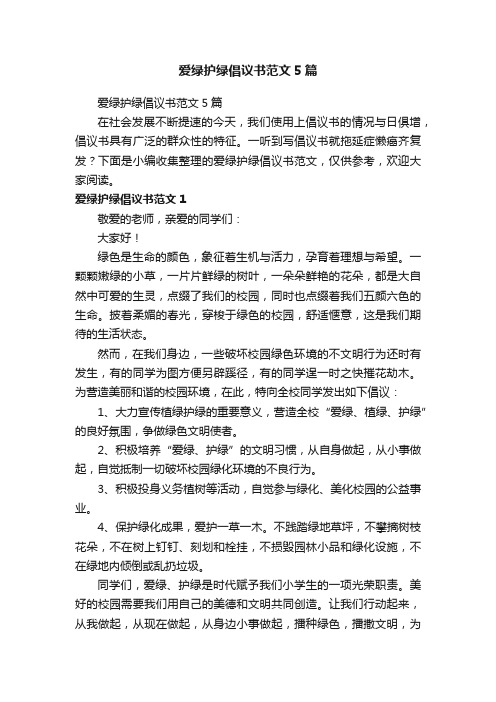 爱绿护绿倡议书范文5篇

爱绿护绿倡议书范文5篇

在社会发展不断提速的今天，我们使用上倡议书的情况与日俱增，倡议书具有广泛的群众性的特征。一听到写倡议书就拖延症懒癌齐复发？下面是小编收集整理的爱绿护绿倡议书范文，仅供参考，欢迎大家阅读。

爱绿护绿倡议书范文1

敬爱的老师，亲爱的同学们：

大家好！

绿色是生命的颜色，象征着生机与活力，孕育着理想与希望。一颗颗嫩绿的小草，一片片鲜绿的树叶，一朵朵鲜艳的花朵，都是大自然中可爱的生灵，点缀了我们的校园，同时也点缀着我们五颜六色的生命。披着柔媚的春光，穿梭于绿色的校园，舒适惬意，这是我们期待的生活状态。

然而，在我们身边，一些破坏校园绿色环境的不文明行为还时有发生，有的同学为图方便另辟蹊径，有的同学逞一时之快摧花劫木。为营造美丽和谐的校园环境，在此，特向全校同学发出如下倡议：

1、大力宣传植绿护绿的重要意义，营造全校“爱绿、植绿、护绿”的良好氛围，争做绿色文明使者。

2、积极培养“爱绿、护绿”的文明习惯，从自身做起，从小事做起，自觉抵制一切破坏校园绿化环境的不良行为。

3、积极投身义务植树等活动，自觉参与绿化、美化校园的公益事业。

4、保护绿化成果，爱护一草一木。不践踏绿地草坪，不攀摘树枝花朵，不在树上钉钉、刻划和栓挂，不损毁园林小品和绿化设施，不在绿地内倾倒或乱扔垃圾。

同学们，爱绿、护绿是时代赋予我们小学生的一项光荣职责。美好的校园需要我们用自己的美德和文明共同创造。让我们行动起来，从我做起，从现在做起，从身边小事做起，播种绿色，播撒文明，为